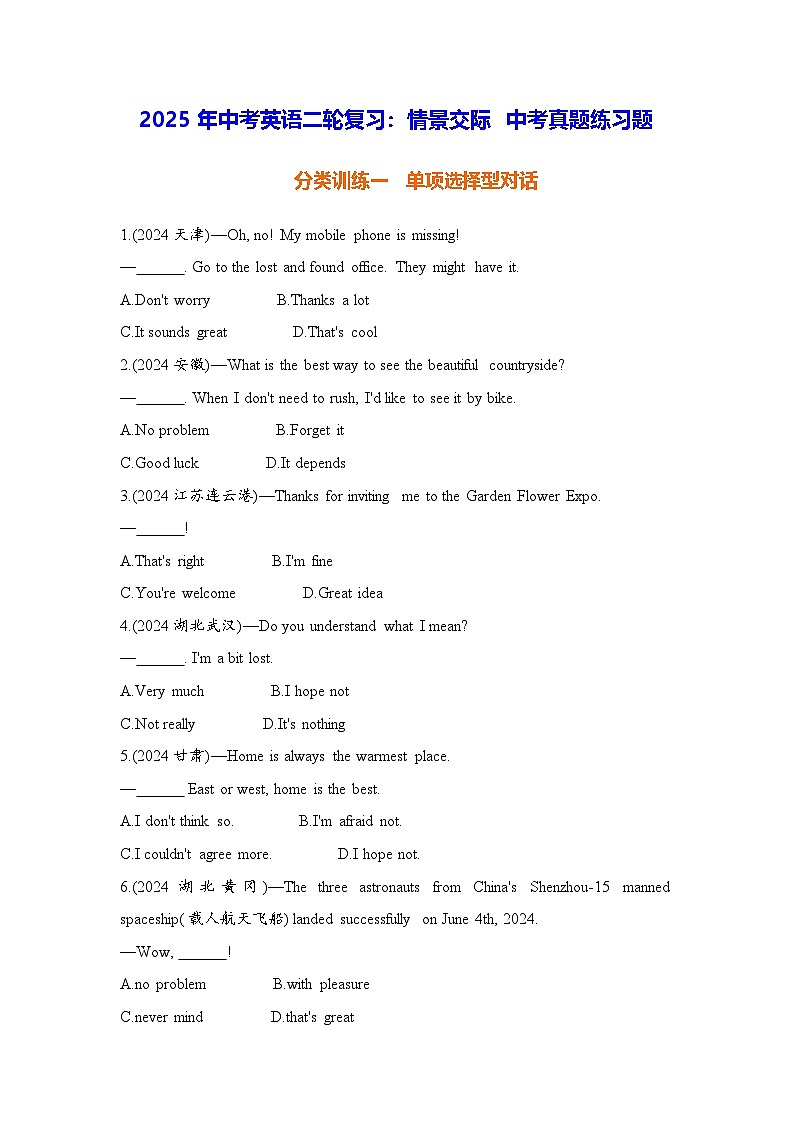 2025年中考英语二轮复习：情景交际 中考真题练习题

分类训练一 单项选择型对话

1.(2024天津)—Oh, no! My mobile phone is missing!

—____. Go to the lost and found office. They might have it.

A.Don't worry B.Thanks a lot

C.It sounds great D.That's cool

2.(2024安徽)—What is the best way to see the beautiful countryside?

—____. When I don't need to rush, I'd like to see it by bike.

A.No problem B.Forget it

C.Good luck D.It depends

3.(2024江苏连云港)—Thanks for inviting me to the Garden Flower Expo.

—____!

A.That's right B.I'm fine

C.You're welcome D.Great idea

4.(2024湖北武汉)—Do you understand what I mean?

—____. I'm a bit lost.

A.Very much B.I hope not

C.Not really D.It's nothing

5.(2024甘肃)—Home is always the warmest place.

—____ East or west, home is the best.

A.I don't think so. B.I'm afraid not.

C.I couldn't agree more. D.I hope not.

6.(2024湖北黄冈)—The three astronauts from China's Shenzhou-15 manned spaceship(载人航天飞船) landed successfully on June 4th, 2024.

—Wow, ____!

A.no problem B.with pleasure

C.never mind D.that's great